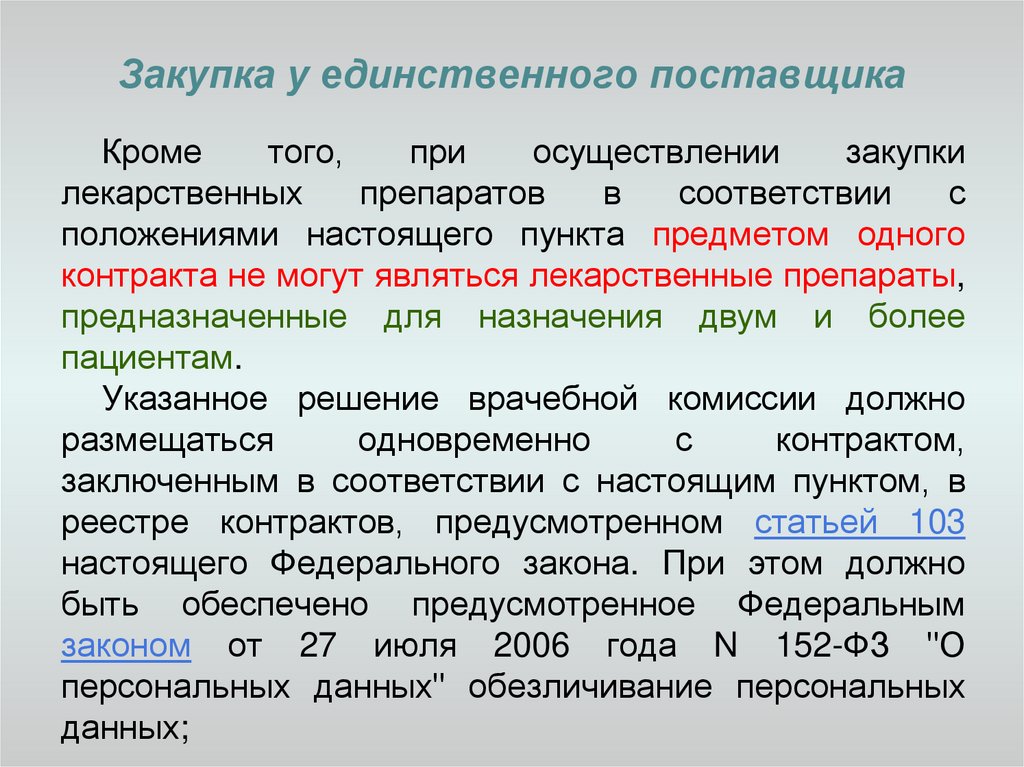 Закупка у единственного поставщика

Кроме того, при осуществлении закупки лекарственных препаратов в соответствии с положениями настоящего пункта предметом одного контракта не могут являться лекарственные препараты, предназначенные для назначения двум и более пациентам.

Указанное решение врачебной комиссии должно размещаться одновременно с контрактом, заключенным в соответствии с настоящим пунктом, в реестре контрактов, предусмотренном статьей 103 настоящего Федерального закона. При этом должно быть обеспечено предусмотренное Федеральным законом от 27 июля 2006 года N 152-ФЗ "О персональных данных" обезличивание персональных данных;